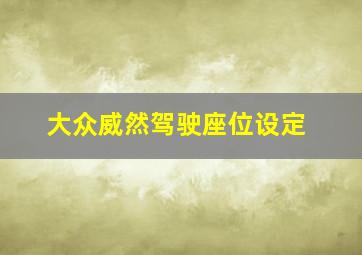 大众威然驾驶座位设定